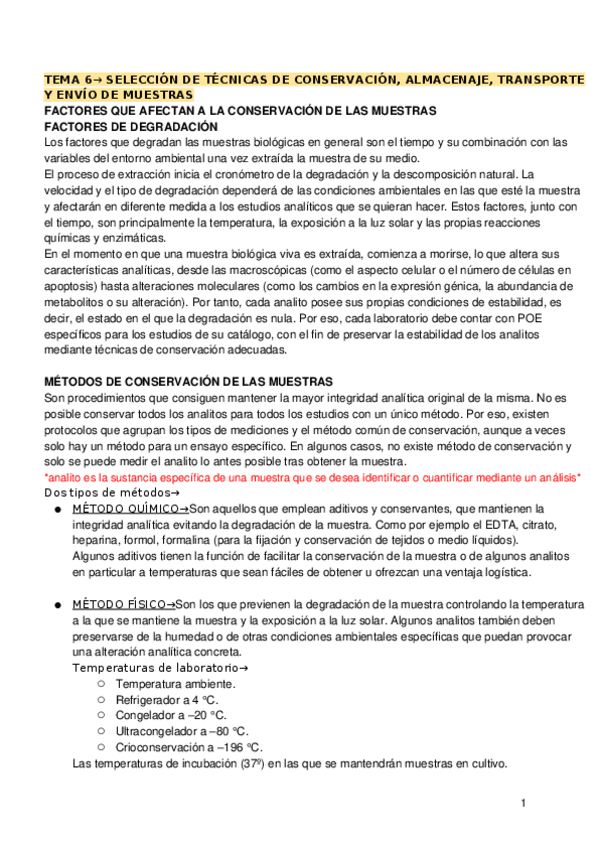 TEMA 6→ SELECCIÓN DE TÉCNICAS DE CONSERVACIÓN, ALMACENAJE, TRANSPORTE Y ENVÍO DE MUESTRAS
FACTORES QUE AFECTAN A LA CONSERVACIÓN DE LAS MUESTRAS
FACTORES DE DEGRADACIÓN
Los factores que degradan las muestras biológicas en general son el tiempo y su combinación con las variables del entorno ambiental una vez extraída la muestra de su medio.
El proceso de extracción inicia el cronómetro de la degradación y la descomposición natural. La velocidad y el tipo de degradación dependerá de las condiciones ambientales en las que esté la muestra y afectarán en diferente medida a los estudios analíticos que se quieran hacer. Estos factores, junto con el tiempo, son principalmente la temperatura, la exposición a la luz solar y las propias reacciones químicas y enzimáticas.
En el momento en que una muestra biológica viva es extraída, comienza a morirse, lo que altera sus características analíticas, desde las macroscópicas (como el aspecto celular o el número de células en apoptosis) hasta alteraciones moleculares (como los cambios en la expresión génica, la abundancia de metabolitos o su alteración). Por tanto, cada analito posee sus propias condiciones de estabilidad, es decir, el estado en el que la degradación es nula. Por eso, cada laboratorio debe contar con POE específicos para los estudios de su catálogo, con el fin de preservar la estabilidad de los analitos mediante técnicas de conservación adecuadas.

MÉTODOS DE CONSERVACIÓN DE LAS MUESTRAS
Son procedimientos que consiguen mantener la mayor integridad analítica original de la misma. No es posible conservar todos los analitos para todos los estudios con un único método. Por eso, existen protocolos que agrupan los tipos de mediciones y el método común de conservación, aunque a veces solo hay un método para un ensayo específico. En algunos casos, no existe método de conservación y solo se puede medir el analito lo antes posible tras obtener la muestra.
*analito es la sustancia específica de una muestra que se desea identificar o cuantificar mediante un análisis*
Dos tipos de métodos→
● MÉTODO QUÍMICO→Son aquellos que emplean aditivos y conservantes, que mantienen la integridad analítica evitando la degradación de la muestra. Como por ejemplo el EDTA, citrato, heparina, formol, formalina (para la fijación y conservación de tejidos o medio líquidos).
Algunos aditivos tienen la función de facilitar la conservación de la muestra o de algunos analitos en particular a temperaturas que sean fáciles de obtener u ofrezcan una ventaja logística.

● MÉTODO FÍSICO→Son los que previenen la degradación de la muestra controlando la temperatura a la que se mantiene la muestra y la exposición a la luz solar. Algunos analitos también deben preservarse de la humedad o de otras condiciones ambientales específicas que puedan provocar una alteración analítica concreta.
Temperaturas de laboratorio→
○ Temperatura ambiente.
○ Refrigerador a 4 °C.
○ Congelador a –20 °C.
○ Ultracongelador a –80 °C.
○ Crioconservación a –196 °C.
Las temperaturas de incubación (37º) en las que se mantendrán muestras en cultivo.

1